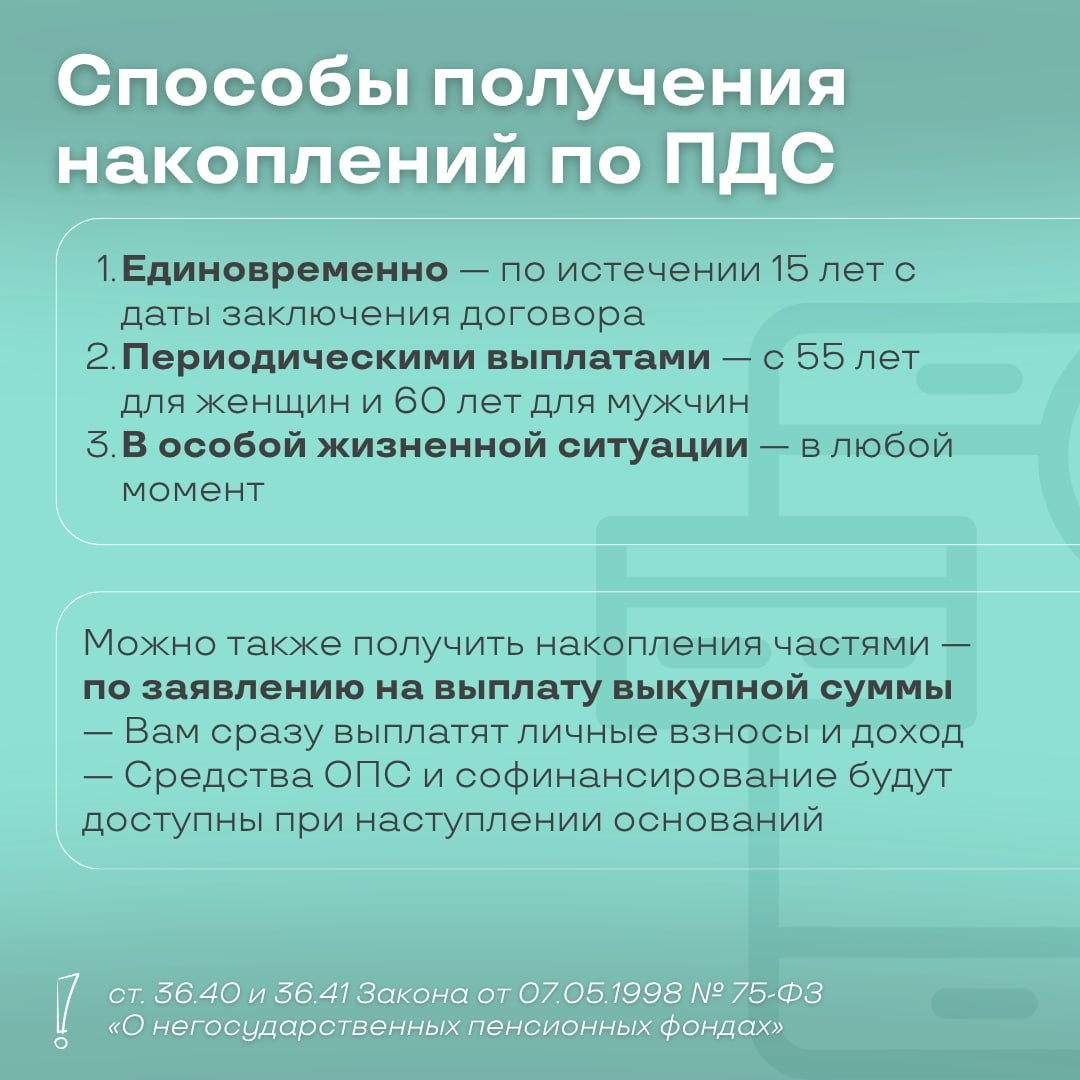 Способы получения накоплений по ПДС

1. Единовременно — по истечении 15 лет с даты заключения договора
2. Периодическими выплатами — с 55 лет для женщин и 60 лет для мужчин
3. В особой жизненной ситуации — в любой момент

Можно также получить накопления частями — по заявлению на выплату выкупной суммы
— Вам сразу выплатят личные взносы и доход
— Средства ОПС и софинансирование будут доступны при наступлении оснований

ст. 36.40 и 36.41 Закона от 07.05.1998 № 75-ФЗ «О негосударственных пенсионных фондах»